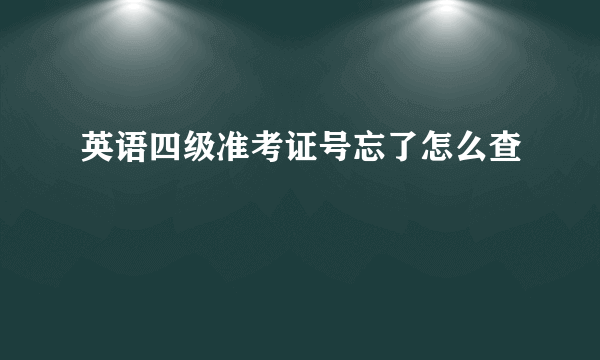 英语四级准考证号忘了怎么查